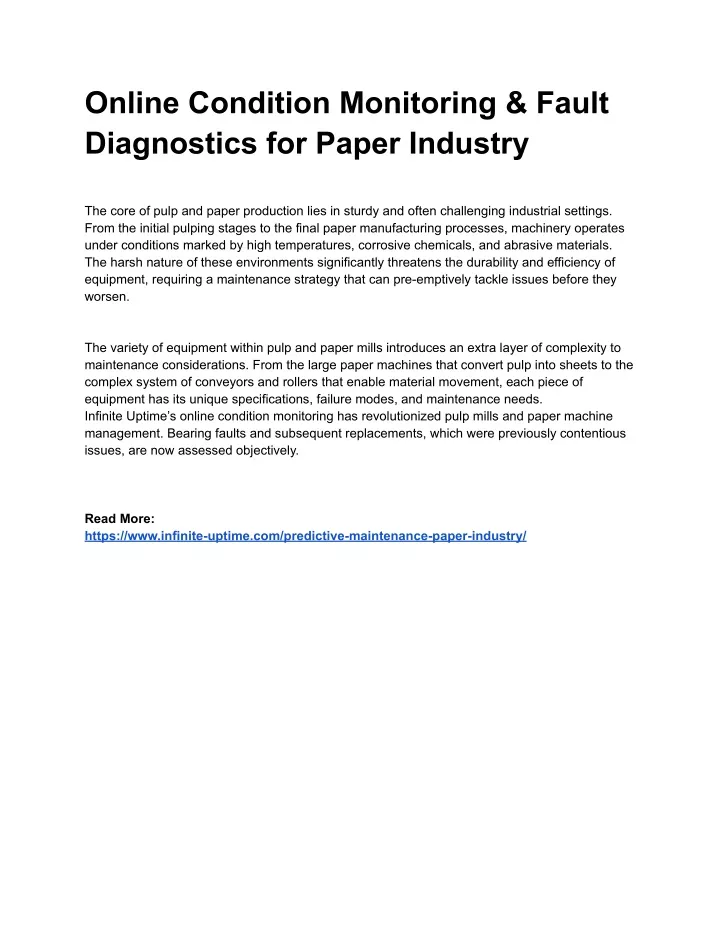 Online Condition Monitoring & Fault Diagnostics for Paper Industry

The core of pulp and paper production lies in sturdy and often challenging industrial settings. From the initial pulping stages to the final paper manufacturing processes, machinery operates under conditions marked by high temperatures, corrosive chemicals, and abrasive materials. The harsh nature of these environments significantly threatens the durability and efficiency of equipment, requiring a maintenance strategy that can pre-emptively tackle issues before they worsen.

The variety of equipment within pulp and paper mills introduces an extra layer of complexity to maintenance considerations. From the large paper machines that convert pulp into sheets to the complex system of conveyors and rollers that enable material movement, each piece of equipment has its unique specifications, failure modes, and maintenance needs.
Infinite Uptime's online condition monitoring has revolutionized pulp mills and paper machine management. Bearing faults and subsequent replacements, which were previously contentious issues, are now assessed objectively.

Read More:
https://www.infinite-uptime.com/predictive-maintenance-paper-industry/